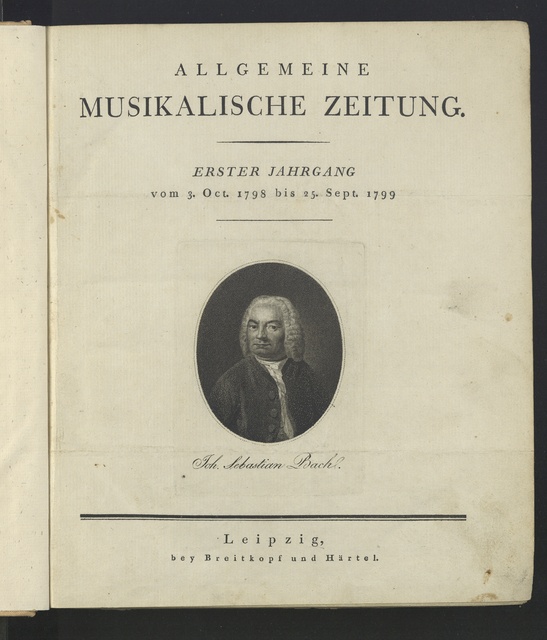 ALLGEMEINE
MUSIKALISCHE ZEITUNG.

ERSTER JAHRGANG
vom 3. Oct. 1798 bis 25. Sept. 1799

Joh. Sebastian Bach.

Leipzig,
bey Breitkopf und Härtel.